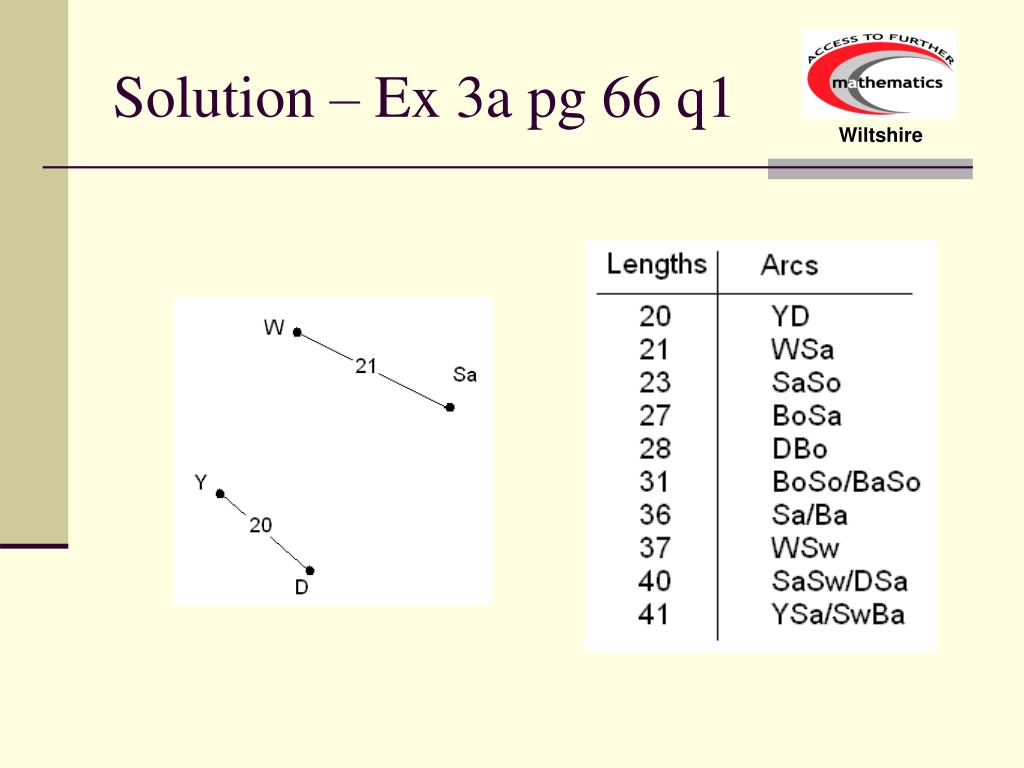 Solution – Ex 3a pg 66 q1

ACCESS TO FURTHER mathematics

Wiltshire

W
21
Sa
Y
20
D

| Lengths | Arcs |
|---|---|
| 20 | YD |
| 21 | WSa |
| 23 | SaSo |
| 27 | BoSa |
| 28 | DBo |
| 31 | BoSo/BaSo |
| 36 | Sa/Ba |
| 37 | WSw |
| 40 | SaSw/DSa |
| 41 | YSa/SwBa |